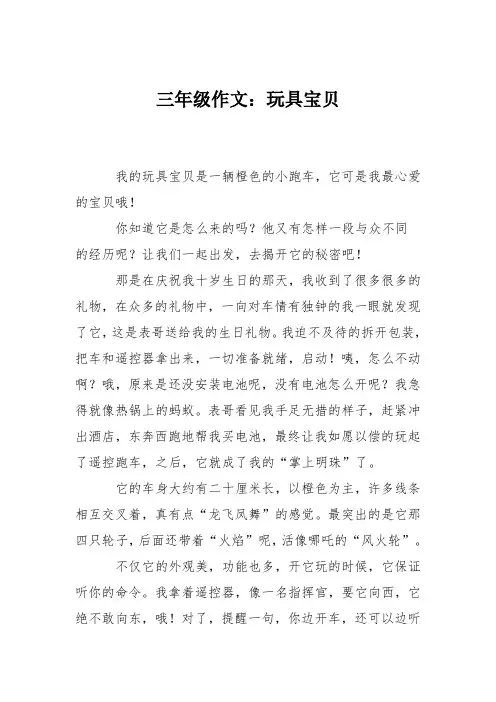 三年级作文：玩具宝贝

我的玩具宝贝是一辆橙色的小跑车，它可是我最心爱的宝贝哦！

你知道它是怎么来的吗？他又有怎样一段与众不同的经历呢？让我们一起出发，去揭开它的秘密吧！

那是在庆祝我十岁生日的那天，我收到了很多很多的礼物，在众多的礼物中，一向对车情有独钟的我一眼就发现了它，这是表哥送给我的生日礼物。我迫不及待的拆开包装，把车和遥控器拿出来，一切准备就绪，启动！咦，怎么不动啊？哦，原来是还没安装电池呢，没有电池怎么开呢？我急得就像热锅上的蚂蚁。表哥看见我手足无措的样子，赶紧冲出酒店，东奔西跑地帮我买电池，最终让我如愿以偿的玩起了遥控跑车，之后，它就成了我的“掌上明珠”了。

它的车身大约有二十厘米长，以橙色为主，许多线条相互交叉着，真有点“龙飞凤舞”的感觉。最突出的是它那四只轮子，后面还带着“火焰”呢，活像哪吒的“风火轮”。

不仅它的外观美，功能也多，开它玩的时候，它保证听你的命令。我拿着遥控器，像一名指挥官，要它向西，它绝不敢向东，哦！对了，提醒一句，你边开车，还可以边听